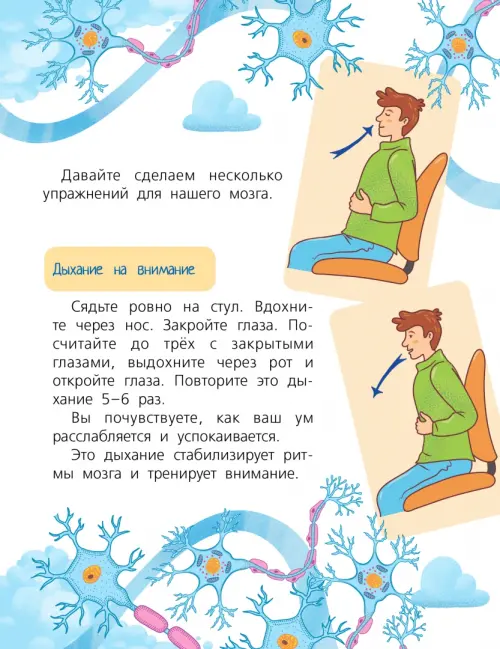 Давайте сделаем несколько упражнений для нашего мозга.

Дыхание на внимание

Сядьте ровно на стул. Вдохните через нос. Закройте глаза. Посчитайте до трёх с закрытыми глазами, выдохните через рот и откройте глаза. Повторите это дыхание 5–6 раз.

Вы почувствуете, как ваш ум расслабляется и успокаивается.

Это дыхание стабилизирует ритмы мозга и тренирует внимание.